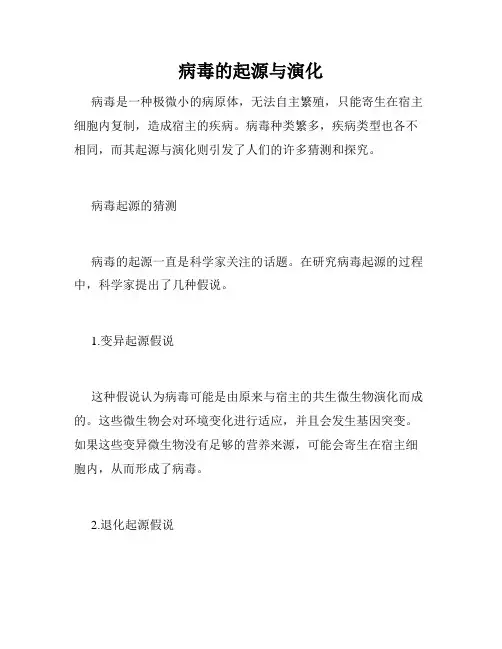 病毒的起源与演化

病毒是一种极微小的病原体，无法自主繁殖，只能寄生在宿主细胞内复制，造成宿主的疾病。病毒种类繁多，疾病类型也各不相同，而其起源与演化则引发了人们的许多猜测和探究。

病毒起源的猜测

病毒的起源一直是科学家关注的话题。在研究病毒起源的过程中，科学家提出了几种假说。

1.变异起源假说

这种假说认为病毒可能是由原来与宿主的共生微生物演化而成的。这些微生物会对环境变化进行适应，并且会发生基因突变。如果这些变异微生物没有足够的营养来源，可能会寄生在宿主细胞内，从而形成了病毒。

2.退化起源假说